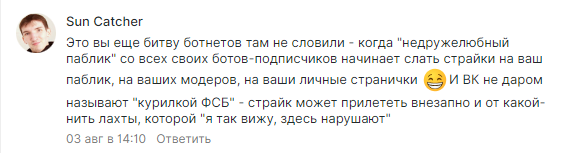 Sun Catcher

Это вы еще битву ботнетов там не словили - когда "недружелюбный паблик" со всех своих ботов-подписчиков начинает слать страйки на ваш паблик, на ваших модеров, на ваши личные странички 😁 И ВК не даром называют "курилкой ФСБ" - страйк может прилететь внезапно и от какой-нить лахты, которой "я так вижу, здесь нарушают"

03 авг в 14:10 Ответить